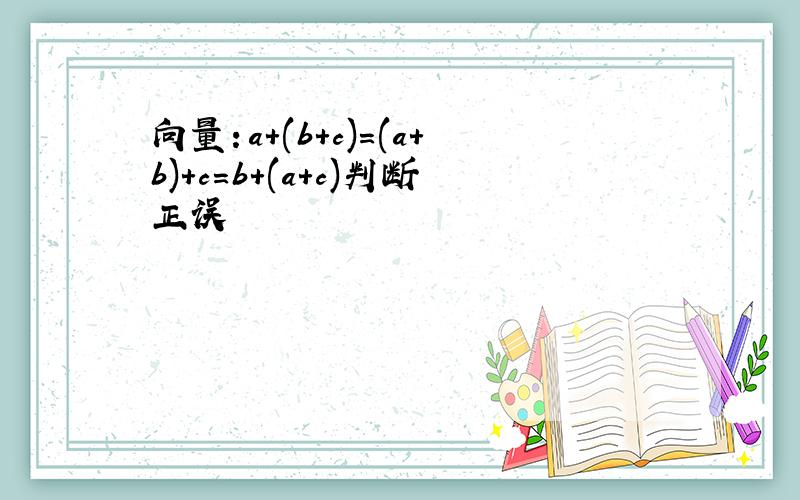 向量：$a+(b+c)=(a+b)+c=b+(a+c)$判断正误